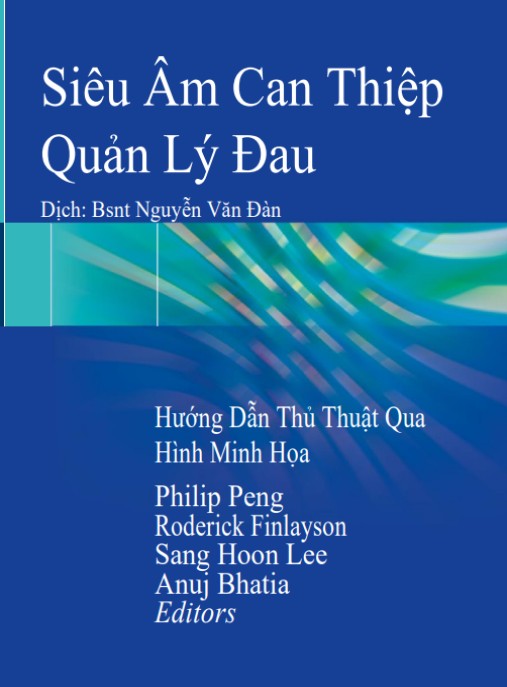 Siêu Âm Can Thiệp Quản Lý Đau

Dịch: Bsnt Nguyễn Văn Đàn

Hướng Dẫn Thủ Thuật Qua Hình Minh Họa

Philip Peng
Roderick Finlayson
Sang Hoon Lee
Anuj Bhatia
Editors